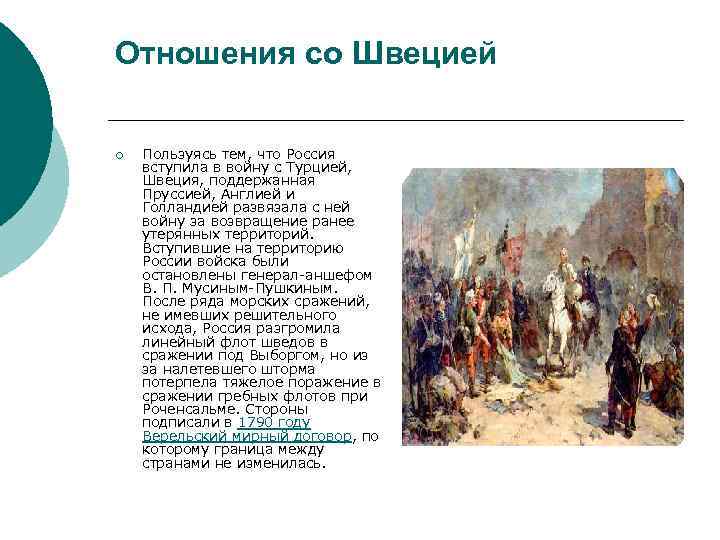 Отношения со Швецией

Пользуясь тем, что Россия вступила в войну с Турцией, Швеция, поддержанная Пруссией, Англией и Голландией развязала с ней войну за возвращение ранее утерянных территорий. Вступившие на территорию России войска были остановлены генерал-аншефом В. П. Мусиным-Пушкиным. После ряда морских сражений, не имевших решительного исхода, Россия разгромила линейный флот шведов в сражении под Выборгом, но из за налетевшего шторма потерпела тяжелое поражение в сражении гребных флотов при Роченсальме. Стороны подписали в 1790 году Верельский мирный договор, по которому граница между странами не изменилась.